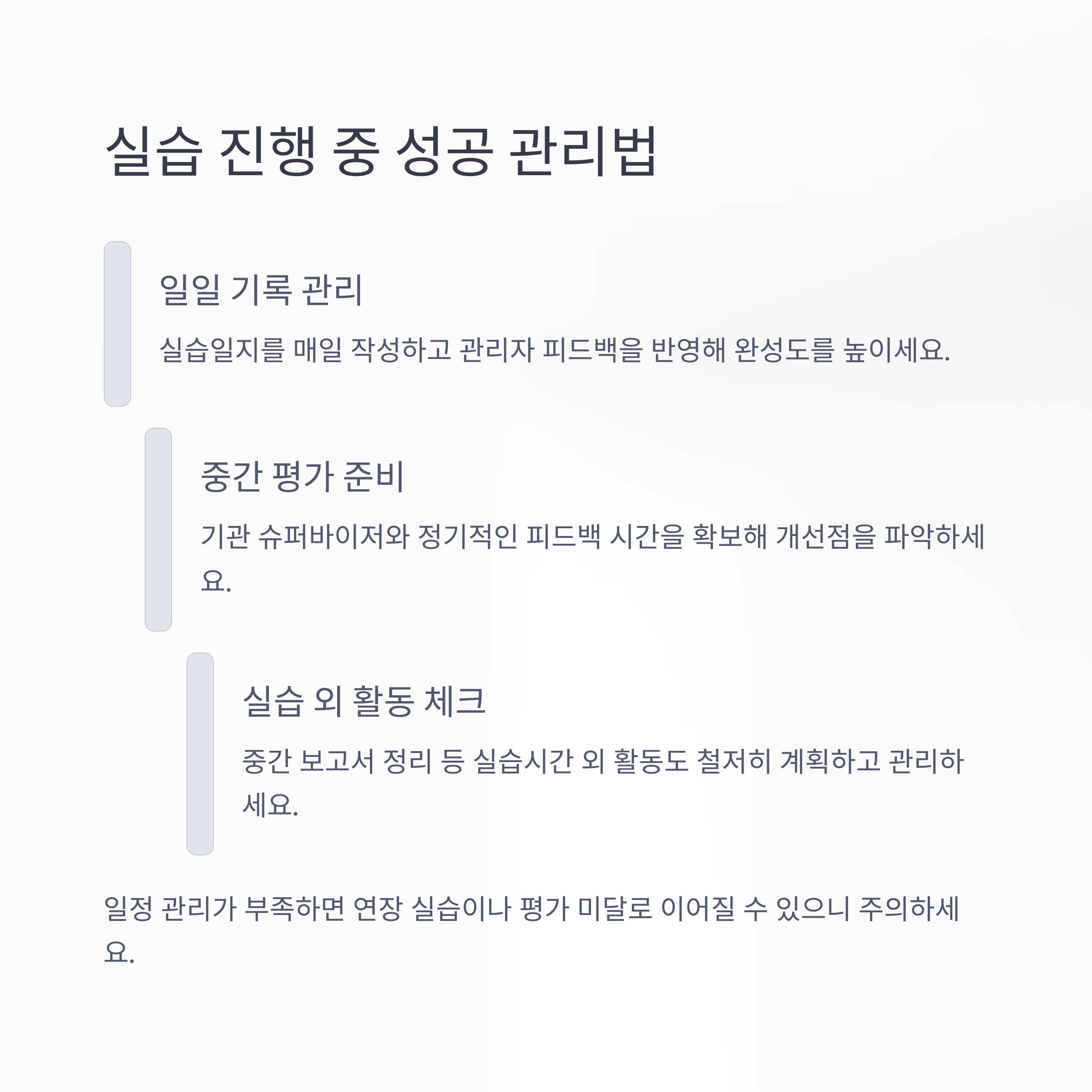 실습 진행 중 성공 관리법

일일 기록 관리

실습일지를 매일 작성하고 관리자 피드백을 반영해 완성도를 높이세요.

중간 평가 준비

기관 슈퍼바이저와 정기적인 피드백 시간을 확보해 개선점을 파악하세요.

실습 외 활동 체크

중간 보고서 정리 등 실습시간 외 활동도 철저히 계획하고 관리하세요.

일정 관리가 부족하면 연장 실습이나 평가 미달로 이어질 수 있으니 주의하세요.